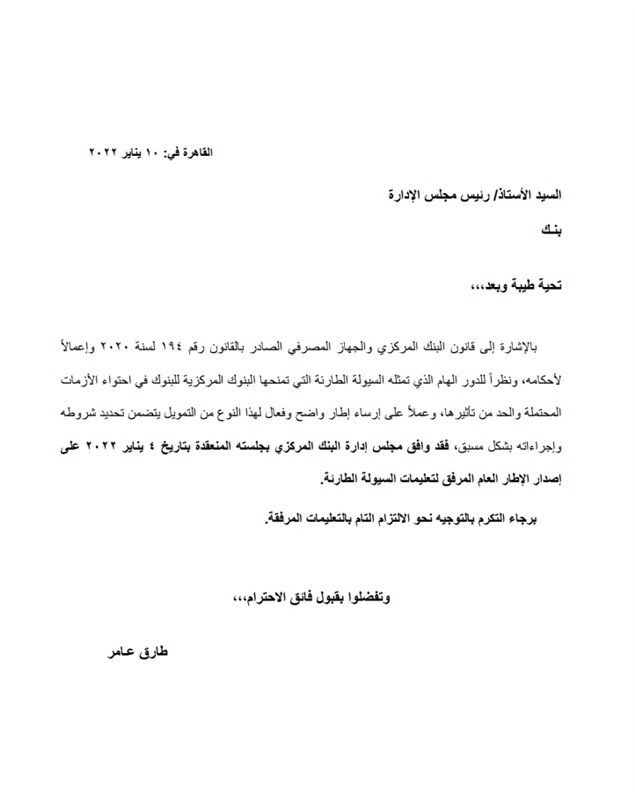 القاهرة في: ١٠ يناير ٢٠٢٢

السيد الأستاذ/ رئيس مجلس الإدارة

بنـك

تحية طيبة وبعد،،،

بالإشارة إلى قانون البنك المركزي والجهاز المصرفي الصادر بالقانون رقم ١٩٤ لسنة ٢٠٢٠ وإعمالاً لأحكامه، ونظراً للدور الهام الذي تمثله السيولة الطارئة التي تمنحها البنوك المركزية للبنوك في احتواء الأزمات المحتملة والحد من تأثيرها، وعملاً على إرساء إطار واضح وفعال لهذا النوع من التمويل يتضمن تحديد شروطه وإجراءاته بشكل مسبق، فقد وافق مجلس إدارة البنك المركزي بجلسته المنعقدة بتاريخ ٤ يناير ٢٠٢٢ على إصدار الإطار العام المرفق لتعليمات السيولة الطارئة.

برجاء التكرم بالتوجيه نحو الالتزام التام بالتعليمات المرفقة.

وتفضلوا بقبول فائق الاحترام،،،

طارق عـامر